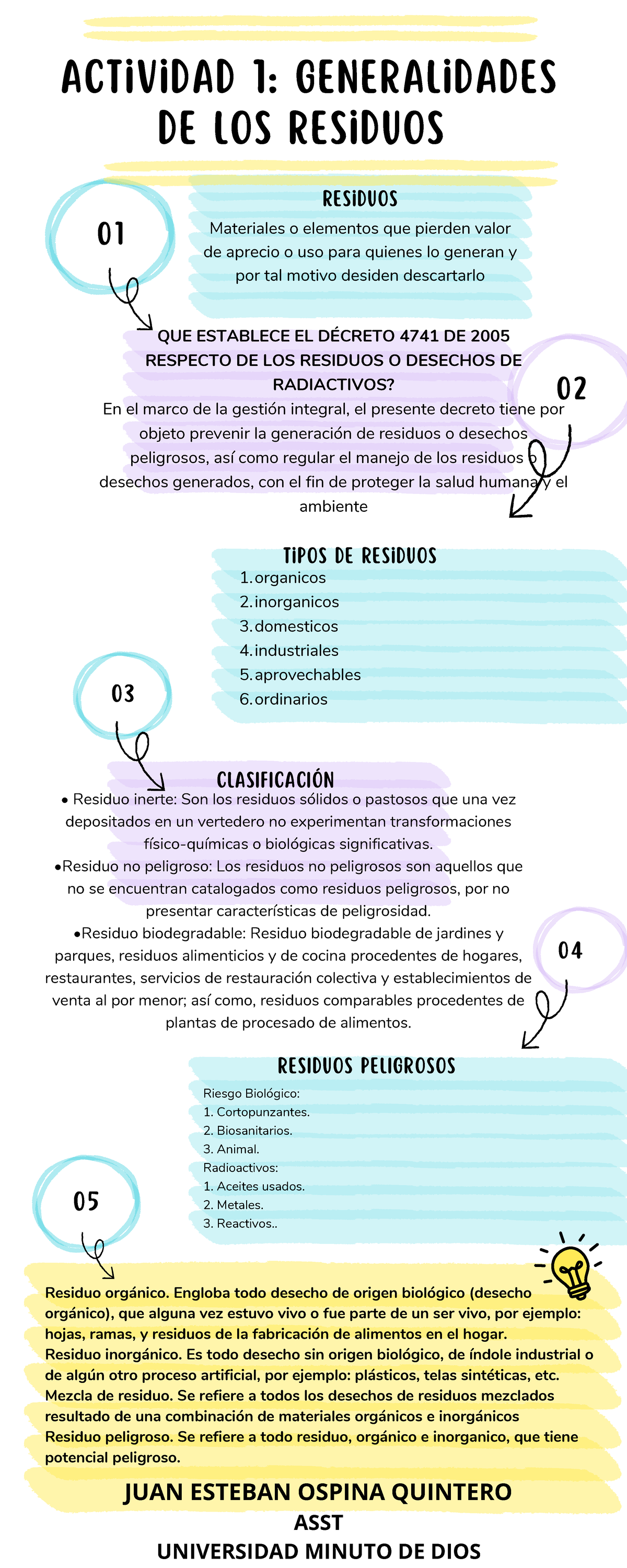 ACTIVIDAD 1: GENERALIDADES DE LOS RESIDUOS

01

RESIDUOS

Materiales o elementos que pierden valor de aprecio o uso para quienes lo generan y por tal motivo desiden descartarlo

QUE ESTABLECE EL DÉCRETO 4741 DE 2005 RESPECTO DE LOS RESIDUOS O DESECHOS DE RADIACTIVOS?

02

En el marco de la gestión integral, el presente decreto tiene por objeto prevenir la generación de residuos o desechos peligrosos, así como regular el manejo de los residuos o desechos generados, con el fin de proteger la salud humana y el ambiente

TIPOS DE RESIDUOS

1. organicos
2. inorganicos
3. domesticos
4. industriales
5. aprovechables
6. ordinarios

03

CLASIFICACIÓN

• Residuo inerte: Son los residuos sólidos o pastosos que una vez depositados en un vertedero no experimentan transformaciones físico-químicas o biológicas significativas.
•Residuo no peligroso: Los residuos no peligrosos son aquellos que no se encuentran catalogados como residuos peligrosos, por no presentar características de peligrosidad.
•Residuo biodegradable: Residuo biodegradable de jardines y parques, residuos alimenticios y de cocina procedentes de hogares, restaurantes, servicios de restauración colectiva y establecimientos de venta al por menor; así como, residuos comparables procedentes de plantas de procesado de alimentos.

04

RESIDUOS PELIGROSOS

Riesgo Biológico:
1. Cortopunzantes.
2. Biosanitarios.
3. Animal.
Radioactivos:
1. Aceites usados.
2. Metales.
3. Reactivos..

05

Residuo orgánico. Engloba todo desecho de origen biológico (desecho orgánico), que alguna vez estuvo vivo o fue parte de un ser vivo, por ejemplo: hojas, ramas, y residuos de la fabricación de alimentos en el hogar.
Residuo inorgánico. Es todo desecho sin origen biológico, de índole industrial o de algún otro proceso artificial, por ejemplo: plásticos, telas sintéticas, etc.
Mezcla de residuo. Se refiere a todos los desechos de residuos mezclados resultado de una combinación de materiales orgánicos e inorgánicos
Residuo peligroso. Se refiere a todo residuo, orgánico e inorganico, que tiene potencial peligroso.

JUAN ESTEBAN OSPINA QUINTERO
ASST
UNIVERSIDAD MINUTO DE DIOS